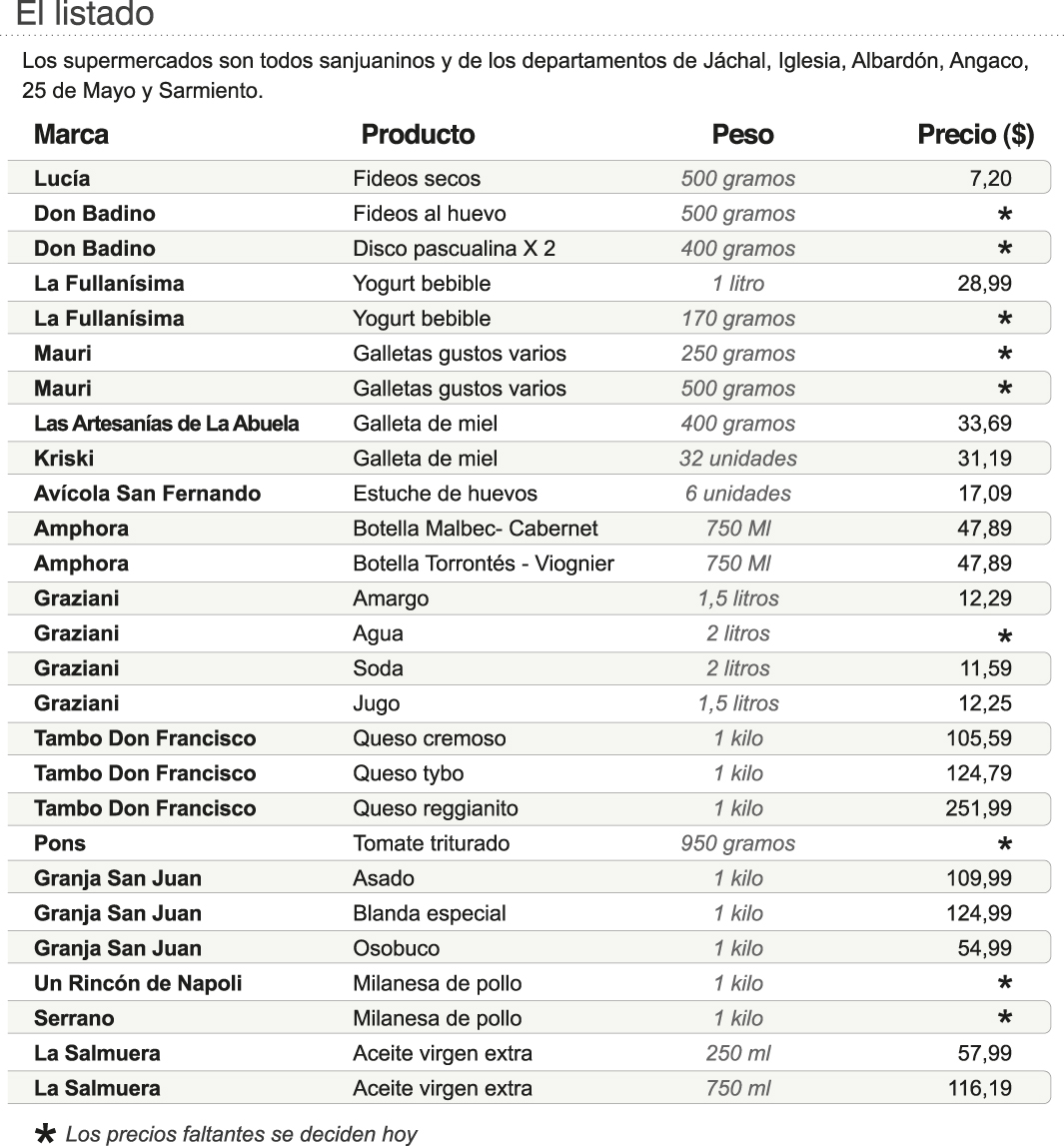 El listado

Los supermercados son todos sanjuaninos y de los departamentos de Jáchal, Iglesia, Albardón, Angaco, 25 de Mayo y Sarmiento.

| Marca | Producto | Peso | Precio ($) |
|---|---|---|---|
| Lucía | Fideos secos | 500 gramos | 7,20 |
| Don Badino | Fideos al huevo | 500 gramos | * |
| Don Badino | Disco pascualina X 2 | 400 gramos | * |
| La Fullanísima | Yogurt bebible | 1 litro | 28,99 |
| La Fullanísima | Yogurt bebible | 170 gramos | * |
| Mauri | Galletas gustos varios | 250 gramos | * |
| Mauri | Galletas gustos varios | 500 gramos | * |
| Las Artesanías de La Abuela | Galleta de miel | 400 gramos | 33,69 |
| Kriski | Galleta de miel | 32 unidades | 31,19 |
| Avícola San Fernando | Estuche de huevos | 6 unidades | 17,09 |
| Amphora | Botella Malbec- Cabernet | 750 Ml | 47,89 |
| Amphora | Botella Torrontés - Viognier | 750 Ml | 47,89 |
| Graziani | Amargo | 1,5 litros | 12,29 |
| Graziani | Agua | 2 litros | * |
| Graziani | Soda | 2 litros | 11,59 |
| Graziani | Jugo | 1,5 litros | 12,25 |
| Tambo Don Francisco | Queso cremoso | 1 kilo | 105,59 |
| Tambo Don Francisco | Queso tybo | 1 kilo | 124,79 |
| Tambo Don Francisco | Queso reggianito | 1 kilo | 251,99 |
| Pons | Tomate triturado | 950 gramos | * |
| Granja San Juan | Asado | 1 kilo | 109,99 |
| Granja San Juan | Blanda especial | 1 kilo | 124,99 |
| Granja San Juan | Osobuco | 1 kilo | 54,99 |
| Un Rincón de Napoli | Milanesa de pollo | 1 kilo | * |
| Serrano | Milanesa de pollo | 1 kilo | * |
| La Salmuera | Aceite virgen extra | 250 ml | 57,99 |
| La Salmuera | Aceite virgen extra | 750 ml | 116,19 |

* Los precios faltantes se deciden hoy